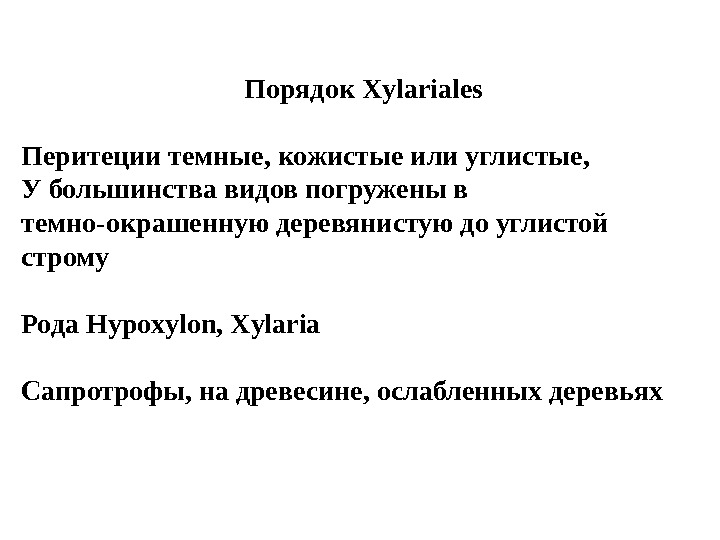 Порядок Xylariales

Перитеции темные, кожистые или углистые, У большинства видов погружены в темно-окрашенную деревянистую до углистой строму

Рода Hypoxylon, Xylaria

Сапротрофы, на древесине, ослабленных деревьях